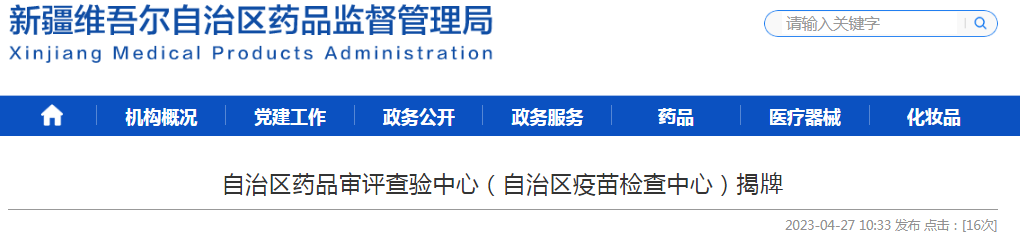 新疆维吾尔自治区药品监督管理局
Xinjiang Medical Products Administration

请输入关键字

机构概况 党建工作 政务公开 政务服务 药品 医疗器械 化妆品

自治区药品审评查验中心（自治区疫苗检查中心）揭牌

2023-04-27 10:33 发布 点击：[16次]